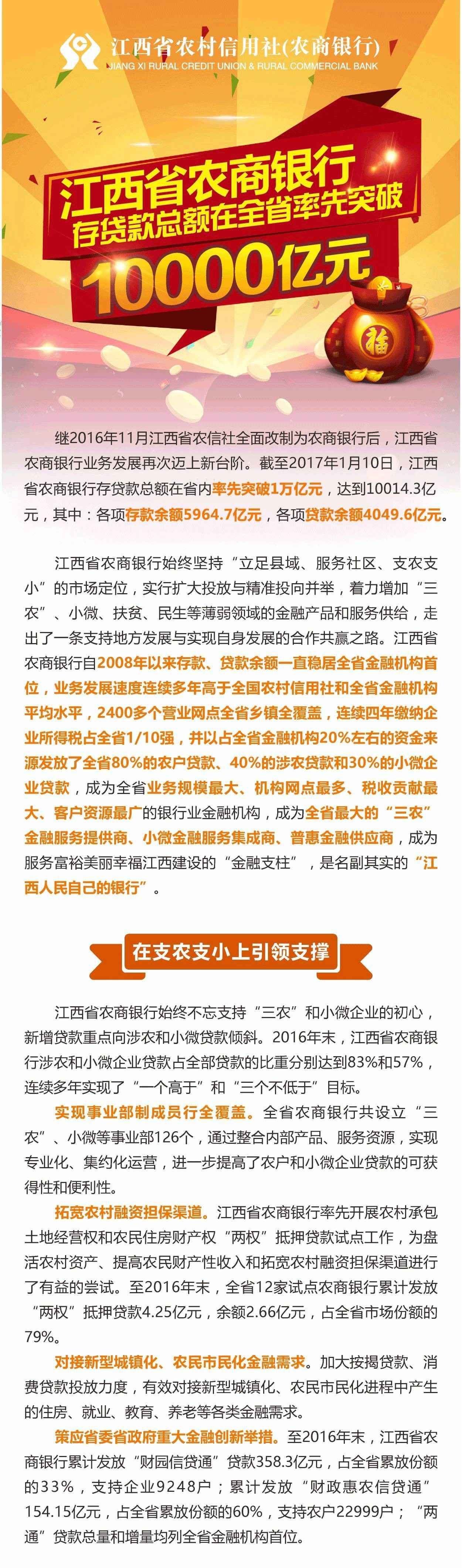 江西省农村信用社(农商银行)
JIANG XI RURAL CREDIT UNION & RURAL COMMERCIAL BANK

江西省农商银行
存贷款总额在全省率先突破
10000亿元

福

继2016年11月江西省农信社全面改制为农商银行后，江西省农商银行业务发展再次迈上新台阶。截至2017年1月10日，江西省农商银行存贷款总额在省内率先突破1万亿元，达到10014.3亿元，其中：各项存款余额5964.7亿元，各项贷款余额4049.6亿元。

江西省农商银行始终坚持“立足县域、服务社区、支农支小”的市场定位，实行扩大投放与精准投向并举，着力增加“三农”、小微、扶贫、民生等薄弱领域的金融产品和服务供给，走出了一条支持地方发展与实现自身发展的合作共赢之路。江西省农商银行自2008年以来存款、贷款余额一直稳居全省金融机构首位，业务发展速度连续多年高于全国农村信用社和全省金融机构平均水平，2400多个营业网点全省乡镇全覆盖，连续四年缴纳企业所得税占全省1/10强，并以占全省金融机构20%左右的资金来源发放了全省80%的农户贷款、40%的涉农贷款和30%的小微企业贷款，成为全省业务规模最大、机构网点最多、税收贡献最大、客户资源最广的银行业金融机构，成为全省最大的“三农”金融服务提供商、小微金融服务集成商、普惠金融供应商，成为服务富裕美丽幸福江西建设的“金融支柱”，是名副其实的“江西人民自己的银行”。

在支农支小上引领支撑

江西省农商银行始终不忘支持“三农”和小微企业的初心，新增贷款重点向涉农和小微贷款倾斜。2016年末，江西省农商银行涉农和小微企业贷款占全部贷款的比重分别达到83%和57%，连续多年实现了“一个高于”和“三个不低于”目标。

实现事业部制成员行全覆盖。全省农商银行共设立“三农”、小微等事业部126个，通过整合内部产品、服务资源，实现专业化、集约化运营，进一步提高了农户和小微企业贷款的可获得性和便利性。

拓宽农村融资担保渠道。江西省农商银行率先开展农村承包土地经营权和农民住房财产权“两权”抵押贷款试点工作，为盘活农村资产、提高农民财产性收入和拓宽农村融资担保渠道进行了有益的尝试。至2016年末，全省12家试点农商银行累计发放“两权”抵押贷款4.25亿元，余额2.66亿元，占全省市场份额的79%。

对接新型城镇化、农民市民化金融需求。加大按揭贷款、消费贷款投放力度，有效对接新型城镇化、农民市民化进程中产生的住房、就业、教育、养老等各类金融需求。

策应省委省政府重大金融创新举措。至2016年末，江西省农商银行累计发放“财园信贷通”贷款358.3亿元，占全省累放份额的33%，支持企业9248户；累计发放“财政惠农信贷通”154.15亿元，占全省累放份额的60%，支持农户22999户；“两通”贷款总量和增量均列全省金融机构首位。